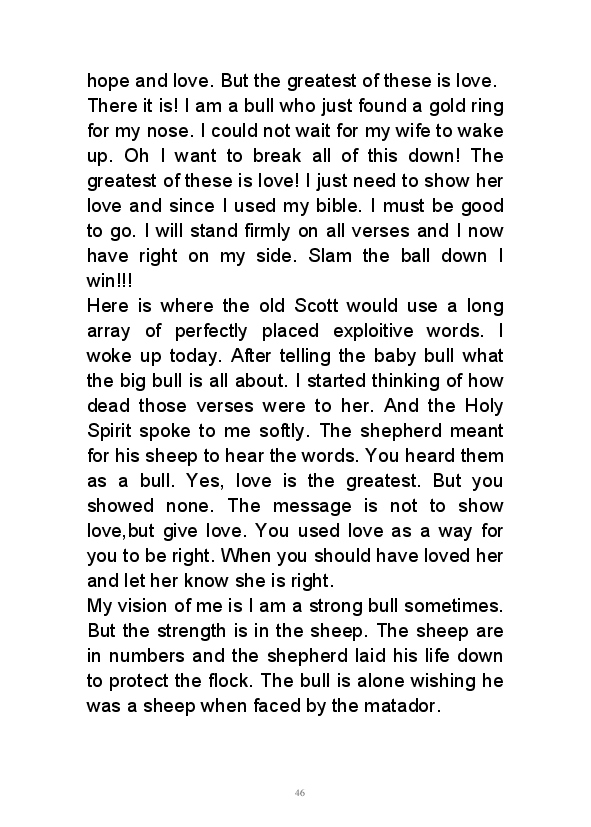 hope and love. But the greatest of these is love. There it is! I am a bull who just found a gold ring for my nose. I could not wait for my wife to wake up. Oh I want to break all of this down! The greatest of these is love! I just need to show her love and since I used my bible. I must be good to go. I will stand firmly on all verses and I now have right on my side. Slam the ball down I win!!!
Here is where the old Scott would use a long array of perfectly placed exploitive words. I woke up today. After telling the baby bull what the big bull is all about. I started thinking of how dead those verses were to her. And the Holy Spirit spoke to me softly. The shepherd meant for his sheep to hear the words. You heard them as a bull. Yes, love is the greatest. But you showed none. The message is not to show love,but give love. You used love as a way for you to be right. When you should have loved her and let her know she is right.
My vision of me is I am a strong bull sometimes. But the strength is in the sheep. The sheep are in numbers and the shepherd laid his life down to protect the flock. The bull is alone wishing he was a sheep when faced by the matador.

46